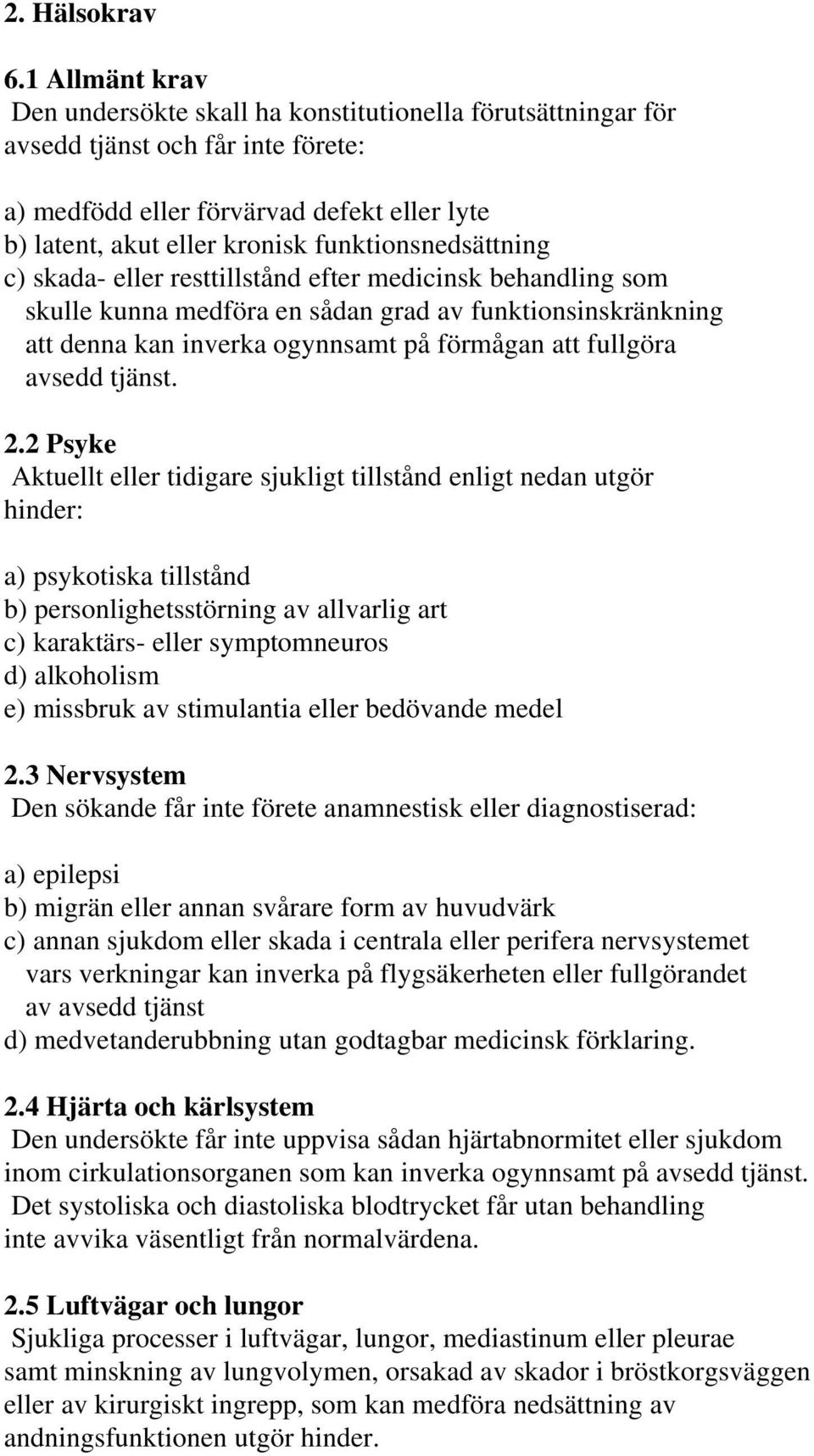 2. Hälsokrav

6.1 Allmänt krav
Den undersökte skall ha konstitutionella förutsättningar för avsedd tjänst och får inte förete:

a) medfödd eller förvärvad defekt eller lyte
b) latent, akut eller kronisk funktionsnedsättning
c) skada- eller resttillstånd efter medicinsk behandling som skulle kunna medföra en sådan grad av funktionsinskränkning att denna kan inverka ogynnsamt på förmågan att fullgöra avsedd tjänst.

2.2 Psyke
Aktuellt eller tidigare sjukligt tillstånd enligt nedan utgör hinder:

a) psykotiska tillstånd
b) personlighetsstörning av allvarlig art
c) karaktärs- eller symptomneuros
d) alkoholism
e) missbruk av stimulantia eller bedövande medel

2.3 Nervsystem
Den sökande får inte förete anamnestisk eller diagnostiserad:

a) epilepsi
b) migrän eller annan svårare form av huvudvärk
c) annan sjukdom eller skada i centrala eller perifera nervsystemet vars verkningar kan inverka på flygsäkerheten eller fullgörandet av avsedd tjänst
d) medvetanderubbning utan godtagbar medicinsk förklaring.

2.4 Hjärta och kärlsystem
Den undersökte får inte uppvisa sådan hjärtabnormitet eller sjukdom inom cirkulationsorganen som kan inverka ogynnsamt på avsedd tjänst. Det systoliska och diastoliska blodtrycket får utan behandling inte avvika väsentligt från normalvärdena.

2.5 Luftvägar och lungor
Sjukliga processer i luftvägar, lungor, mediastinum eller pleurae samt minskning av lungvolymen, orsakad av skador i bröstkorgsväggen eller av kirurgiskt ingrepp, som kan medföra nedsättning av andningsfunktionen utgör hinder.